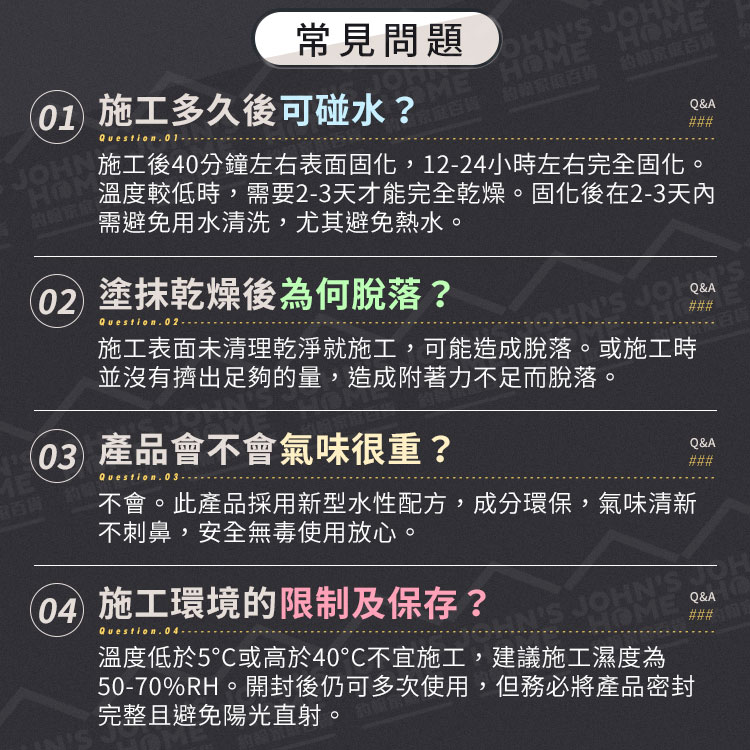 常見問題

01 施工多久後可碰水？
Q&A
###
Question.01
施工後40分鐘左右表面固化，12-24小時左右完全固化。溫度較低時，需要2-3天才能完全乾燥。固化後在2-3天內需避免用水清洗，尤其避免熱水。

02 塗抹乾燥後為何脫落？
Q&A
###
Question.02
施工表面未清理乾淨就施工，可能造成脫落。或施工時並沒有擠出足夠的量，造成附著力不足而脫落。

03 產品會不會氣味很重？
Q&A
###
Question.03
不會。此產品採用新型水性配方，成分環保，氣味清新不刺鼻，安全無毒使用放心。

04 施工環境的限制及保存？
Q&A
###
Question.04
溫度低於5°C或高於40°C不宜施工，建議施工濕度為50-70%RH。開封後仍可多次使用，但務必將產品密封完整且避免陽光直射。

JOHN'S HOME 約翰家庭百貨